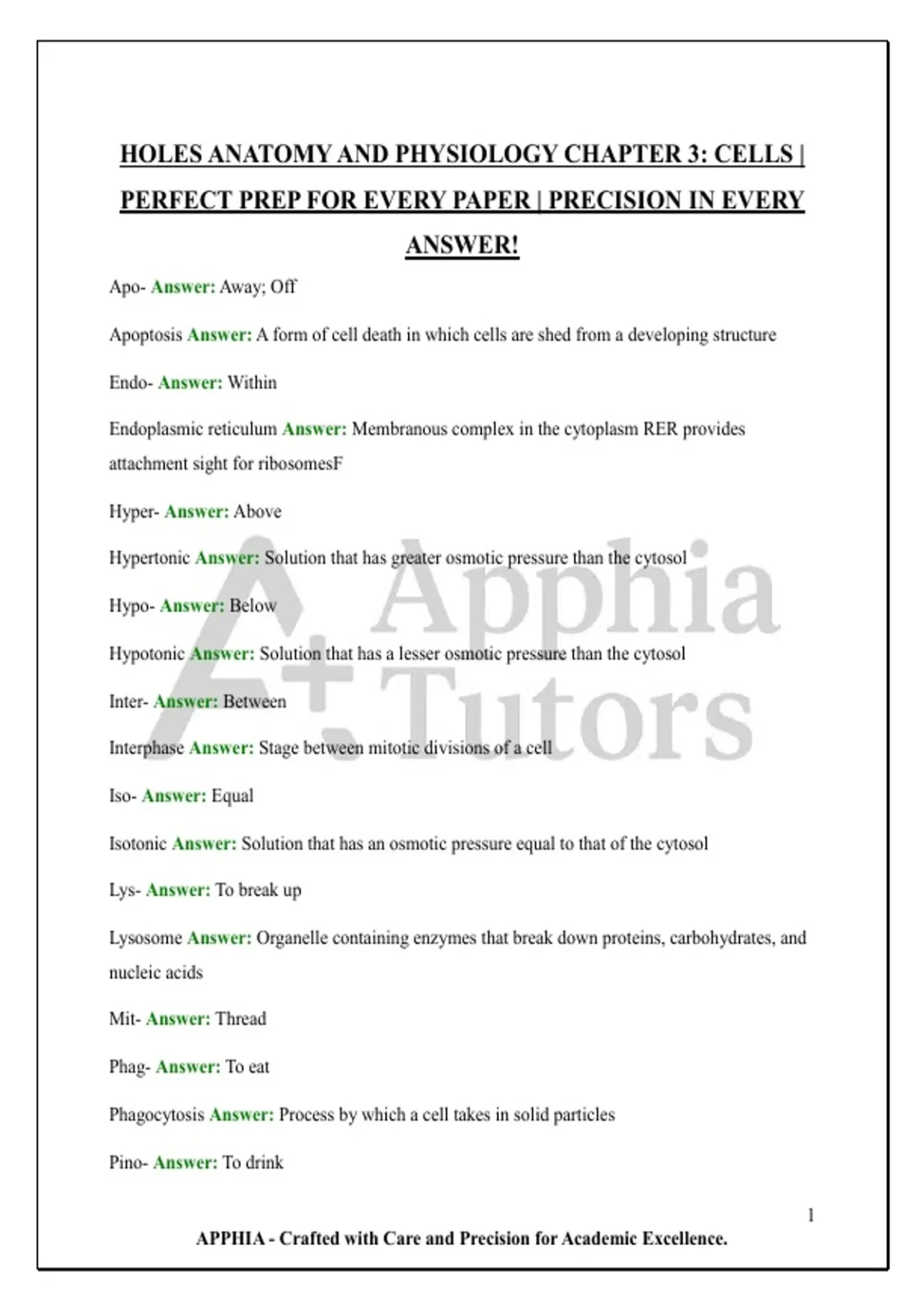 HOLES ANATOMY AND PHYSIOLOGY CHAPTER 3: CELLS | PERFECT PREP FOR EVERY PAPER | PRECISION IN EVERY ANSWER!

Apo- Answer: Away; Off

Apoptosis Answer: A form of cell death in which cells are shed from a developing structure

Endo- Answer: Within

Endoplasmic reticulum Answer: Membranous complex in the cytoplasm RER provides attachment sight for ribosomesF

Hyper- Answer: Above

Hypertonic Answer: Solution that has greater osmotic pressure than the cytosol

Hypo- Answer: Below

Hypotonic Answer: Solution that has a lesser osmotic pressure than the cytosol

Inter- Answer: Between

Interphase Answer: Stage between mitotic divisions of a cell

Iso- Answer: Equal

Isotonic Answer: Solution that has an osmotic pressure equal to that of the cytosol

Lys- Answer: To break up

Lysosome Answer: Organelle containing enzymes that break down proteins, carbohydrates, and nucleic acids

Mit- Answer: Thread

Phag- Answer: To eat

Phagocytosis Answer: Process by which a cell takes in solid particles

Pino- Answer: To drink

A+ Apphia Tutors

1

APPHIA - Crafted with Care and Precision for Academic Excellence.